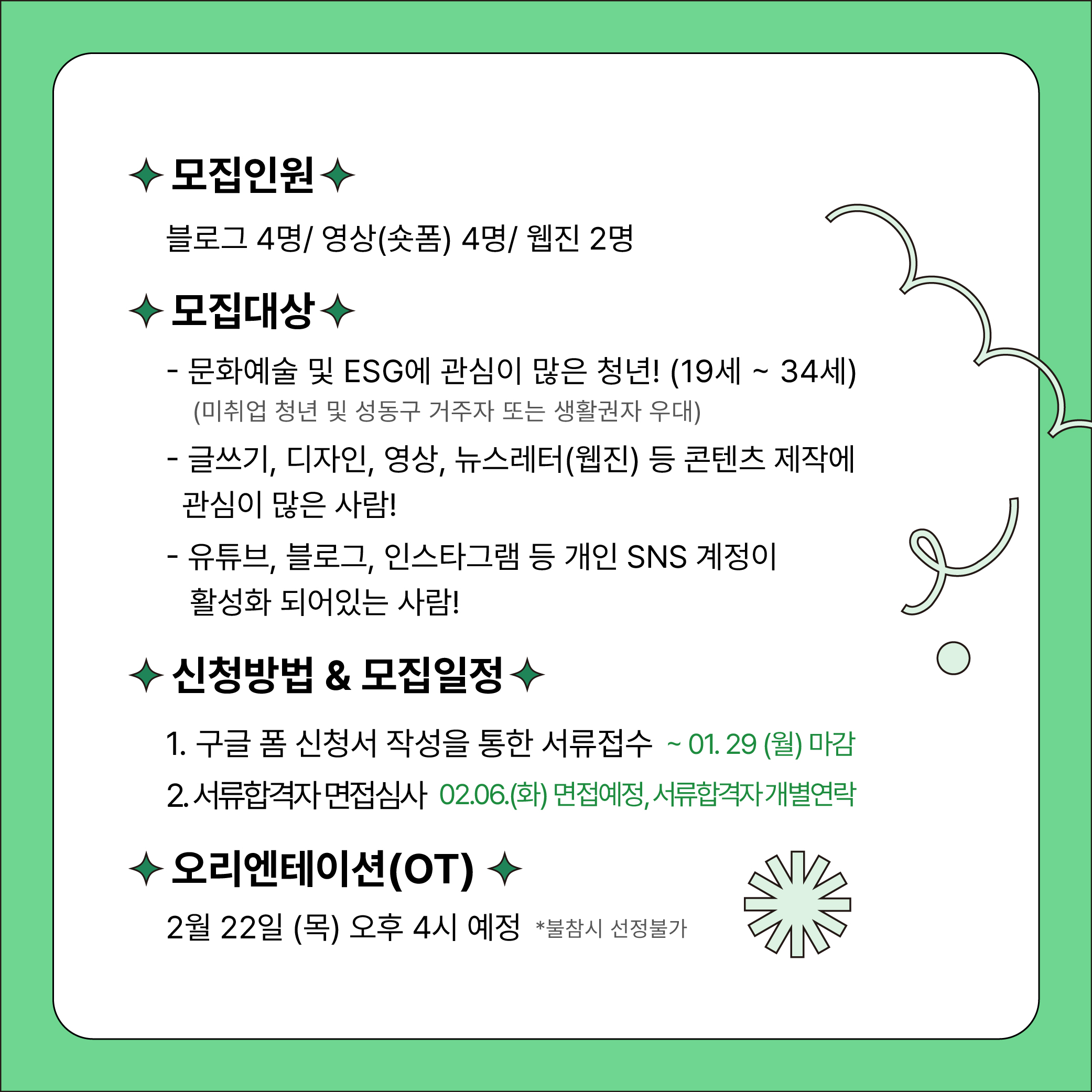 모집인원

블로그 4명/ 영상(숏폼) 4명/ 웹진 2명

모집대상

- 문화예술 및 ESG에 관심이 많은 청년! (19세 ~ 34세)
(미취업 청년 및 성동구 거주자 또는 생활권자 우대)

- 글쓰기, 디자인, 영상, 뉴스레터(웹진) 등 콘텐츠 제작에 관심이 많은 사람!

- 유튜브, 블로그, 인스타그램 등 개인 SNS 계정이 활성화 되어있는 사람!

신청방법 & 모집일정

1. 구글 폼 신청서 작성을 통한 서류접수 ~ 01. 29 (월) 마감

2. 서류합격자 면접심사 02.06.(화) 면접예정, 서류합격자 개별연락

오리엔테이션(OT)

2월 22일 (목) 오후 4시 예정 *불참시 선정불가